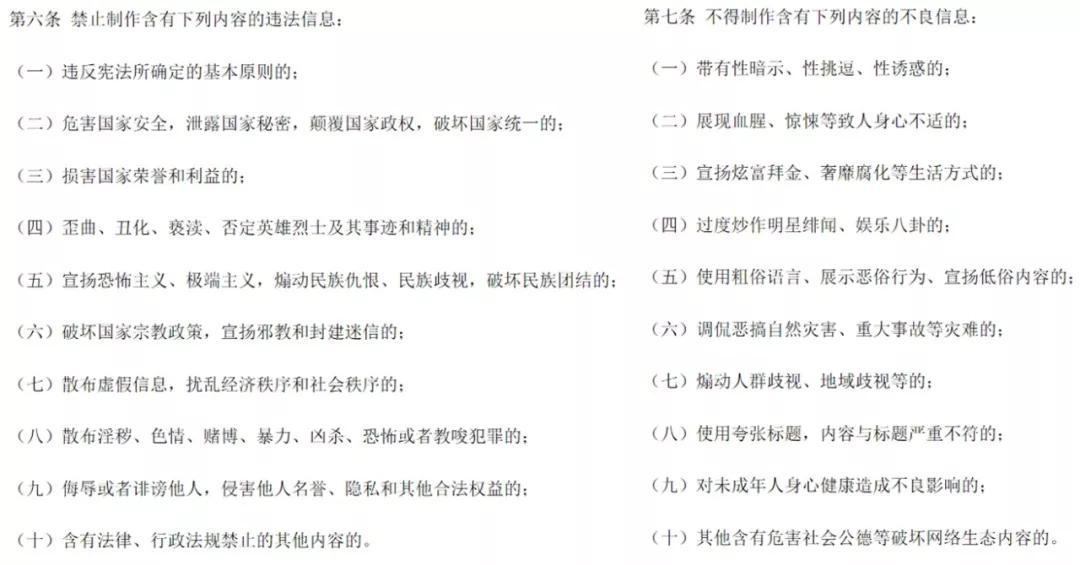 第六条 禁止制作含有下列内容的违法信息：

（一）违反宪法所确定的基本原则的；

（二）危害国家安全，泄露国家秘密，颠覆国家政权，破坏国家统一的；

（三）损害国家荣誉和利益的；

（四）歪曲、丑化、亵渎、否定英雄烈士及其事迹和精神的；

（五）宣扬恐怖主义、极端主义，煽动民族仇恨、民族歧视，破坏民族团结的；

（六）破坏国家宗教政策，宣扬邪教和封建迷信的；

（七）散布虚假信息，扰乱经济秩序和社会秩序的；

（八）散布淫秽、色情、赌博、暴力、凶杀、恐怖或者教唆犯罪的；

（九）侮辱或者诽谤他人，侵害他人名誉、隐私和其他合法权益的；

（十）含有法律、行政法规禁止的其他内容的。

第七条 不得制作含有下列内容的不良信息：

（一）带有性暗示、性挑逗、性诱惑的；

（二）展现血腥、惊悚等致人身心不适的；

（三）宣扬炫富拜金、奢靡腐化等生活方式的；

（四）过度炒作明星绯闻、娱乐八卦的；

（五）使用粗俗语言、展示恶俗行为、宣扬低俗内容的；

（六）调侃恶搞自然灾害、重大事故等灾难的；

（七）煽动人群歧视、地域歧视等的；

（八）使用夸张标题，内容与标题严重不符的；

（九）对未成年人身心健康造成不良影响的；

（十）其他含有危害社会公德等破坏网络生态内容的。